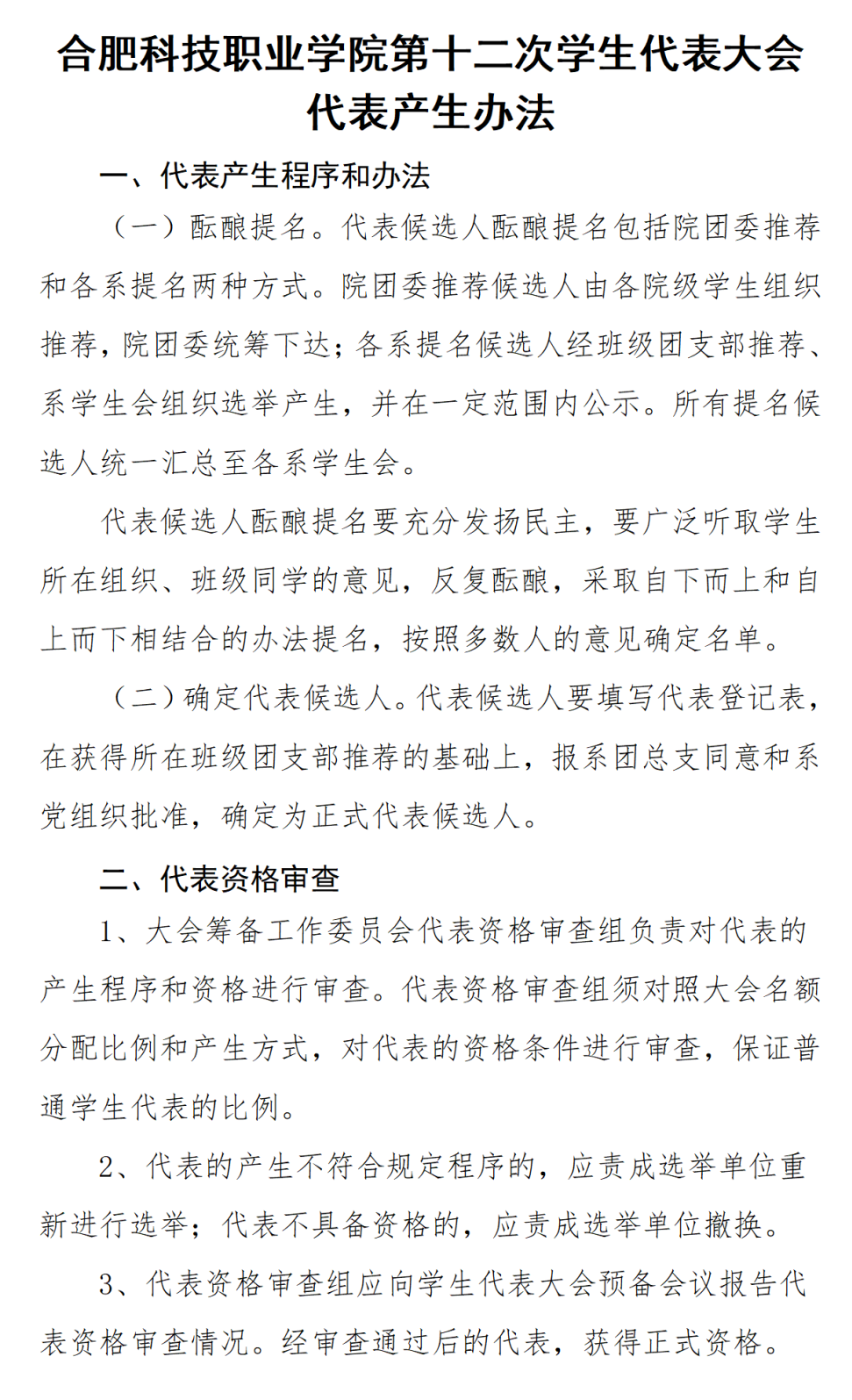 合肥科技职业学院第十二次学生代表大会代表产生办法

一、代表产生程序和办法

（一）酝酿提名。代表候选人酝酿提名包括院团委推荐和各系提名两种方式。院团委推荐候选人由各院级学生组织推荐，院团委统筹下达；各系提名候选人经班级团支部推荐、系学生会组织选举产生，并在一定范围内公示。所有提名候选人统一汇总至各系学生会。

代表候选人酝酿提名要充分发扬民主，要广泛听取学生所在组织、班级同学的意见，反复酝酿，采取自下而上和自上而下相结合的办法提名，按照多数人的意见确定名单。

（二）确定代表候选人。代表候选人要填写代表登记表，在获得所在班级团支部推荐的基础上，报系团总支同意和系党组织批准，确定为正式代表候选人。

二、代表资格审查

1、大会筹备工作委员会代表资格审查组负责对代表的产生程序和资格进行审查。代表资格审查组须对照大会名额分配比例和产生方式，对代表的资格条件进行审查，保证普通学生代表的比例。

2、代表的产生不符合规定程序的，应责成选举单位重新进行选举；代表不具备资格的，应责成选举单位撤换。

3、代表资格审查组应向学生代表大会预备会议报告代表资格审查情况。经审查通过后的代表，获得正式资格。